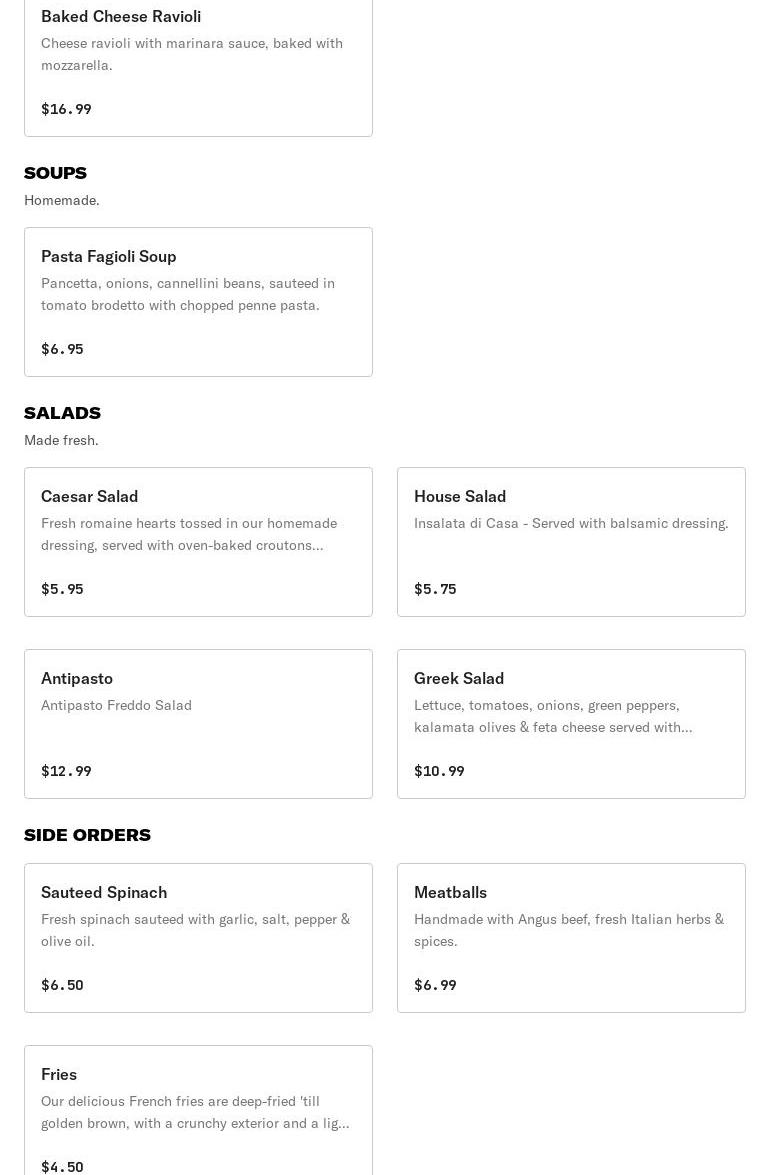 Baked Cheese Ravioli
Cheese ravioli with marinara sauce, baked with mozzarella.

$16.99

SOUPS
Homemade.

Pasta Fagioli Soup
Pancetta, onions, cannellini beans, sauteed in tomato brodetto with chopped penne pasta.

$6.95

SALADS
Made fresh.

Caesar Salad
Fresh romaine hearts tossed in our homemade dressing, served with oven-baked croutons...

$5.95

House Salad
Insalata di Casa - Served with balsamic dressing.

$5.75

Antipasto
Antipasto Freddo Salad

$12.99

Greek Salad
Lettuce, tomatoes, onions, green peppers, kalamata olives & feta cheese served with...

$10.99

SIDE ORDERS

Sauteed Spinach
Fresh spinach sauteed with garlic, salt, pepper & olive oil.

$6.50

Meatballs
Handmade with Angus beef, fresh Italian herbs & spices.

$6.99

Fries
Our delicious French fries are deep-fried 'till golden brown, with a crunchy exterior and a lig...

$4.50